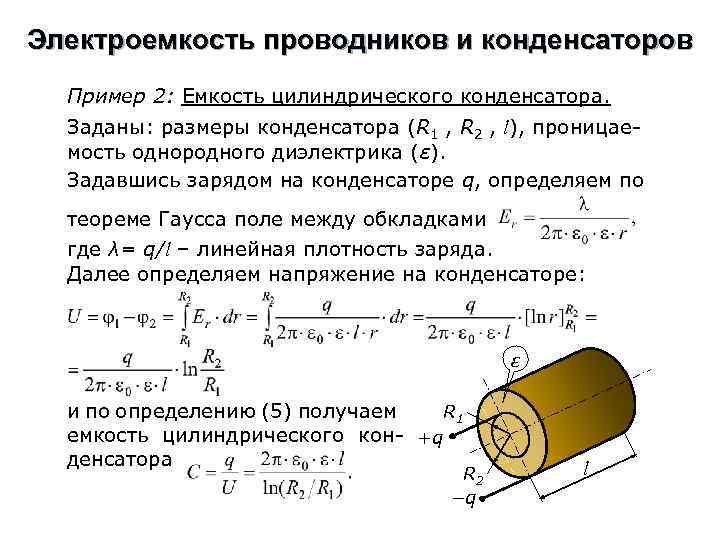 Электроемкость проводников и конденсаторов

Пример 2: Емкость цилиндрического конденсатора.

Заданы: размеры конденсатора ($R_1$ , $R_2$ , $l$), проницаемость однородного диэлектрика ($\varepsilon$).

Задавшись зарядом на конденсаторе $q$, определяем по теореме Гаусса поле между обкладками $E_r = \frac{\lambda}{2\pi \cdot \varepsilon_0 \cdot \varepsilon \cdot r}$,

где $\lambda = q/l$ – линейная плотность заряда.

Далее определяем напряжение на конденсаторе:

$U = \varphi_1 - \varphi_2 = \int_{R_1}^{R_2} E_r \cdot dr = \int_{R_1}^{R_2} \frac{q}{2\pi \cdot \varepsilon_0 \cdot \varepsilon \cdot l \cdot r} \cdot dr = \frac{q}{2\pi \cdot \varepsilon_0 \cdot \varepsilon \cdot l} \cdot [\ln r]_{R_1}^{R_2} =$

$= \frac{q}{2\pi \cdot \varepsilon_0 \cdot \varepsilon \cdot l} \cdot \ln \frac{R_2}{R_1}$

и по определению (5) получаем емкость цилиндрического конденсатора $C = \frac{q}{U} = \frac{2\pi \cdot \varepsilon_0 \cdot \varepsilon \cdot l}{\ln(R_2/R_1)}$.

$\varepsilon$
$R_1$
$+q$
$R_2$
$-q$
$l$